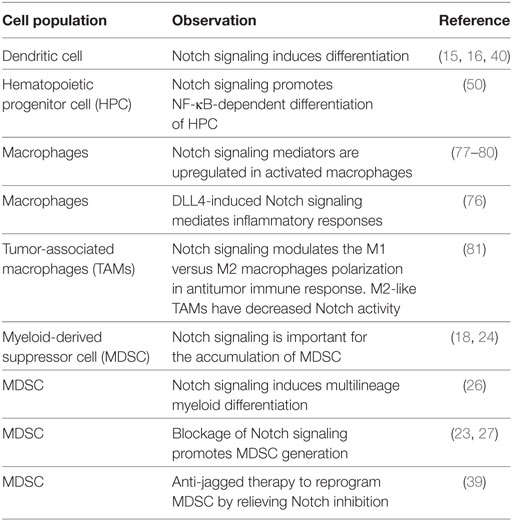 | Cell population | Observation | Reference |
|---|---|---|
| Dendritic cell | Notch signaling induces differentiation | (15, 16, 40) |
| Hematopoietic progenitor cell (HPC) | Notch signaling promotes NF-κB-dependent differentiation of HPC | (50) |
| Macrophages | Notch signaling mediators are upregulated in activated macrophages | (77–80) |
| Macrophages | DLL4-induced Notch signaling mediates inflammatory responses | (76) |
| Tumor-associated macrophages (TAMs) | Notch signaling modulates the M1 versus M2 macrophages polarization in antitumor immune response. M2-like TAMs have decreased Notch activity | (81) |
| Myeloid-derived suppressor cell (MDSC) | Notch signaling is important for the accumulation of MDSC | (18, 24) |
| MDSC | Notch signaling induces multilineage myeloid differentiation | (26) |
| MDSC | Blockage of Notch signaling promotes MDSC generation | (23, 27) |
| MDSC | Anti-jagged therapy to reprogram MDSC by relieving Notch inhibition | (39) |